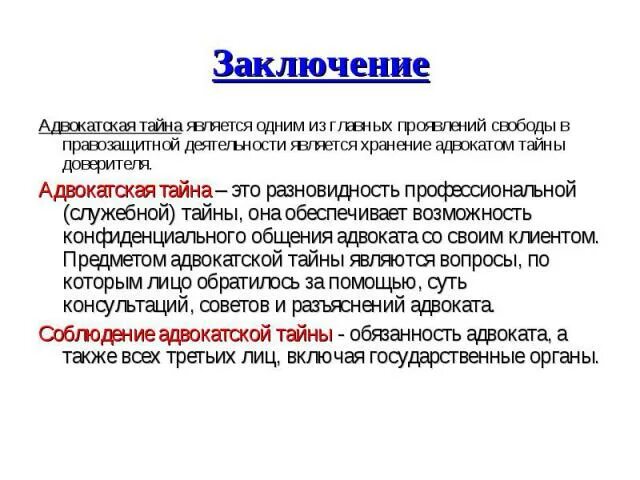 Заключение

Адвокатская тайна является одним из главных проявлений свободы в правозащитной деятельности является хранение адвокатом тайны доверителя.

Адвокатская тайна – это разновидность профессиональной (служебной) тайны, она обеспечивает возможность конфиденциального общения адвоката со своим клиентом. Предметом адвокатской тайны являются вопросы, по которым лицо обратилось за помощью, суть консультаций, советов и разъяснений адвоката.

Соблюдение адвокатской тайны - обязанность адвоката, а также всех третьих лиц, включая государственные органы.